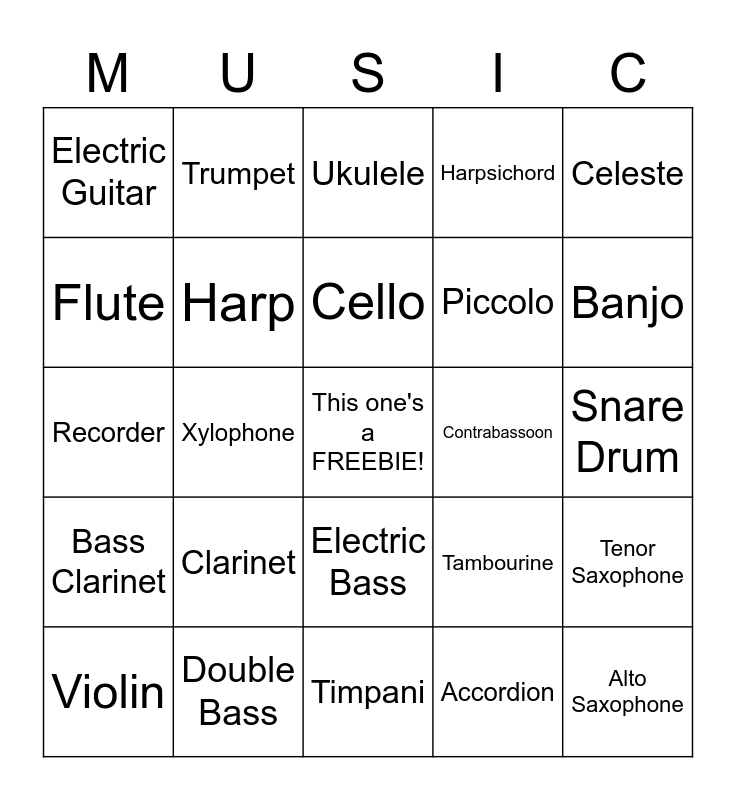 | M | U | S | I | C |
|---|---|---|---|---|
| Electric Guitar | Trumpet | Ukulele | Harpsichord | Celeste |
| Flute | Harp | Cello | Piccolo | Banjo |
| Recorder | Xylophone | This one's a FREEBIE! | Contrabassoon | Snare Drum |
| Bass Clarinet | Clarinet | Electric Bass | Tambourine | Tenor Saxophone |
| Violin | Double Bass | Timpani | Accordion | Alto Saxophone |